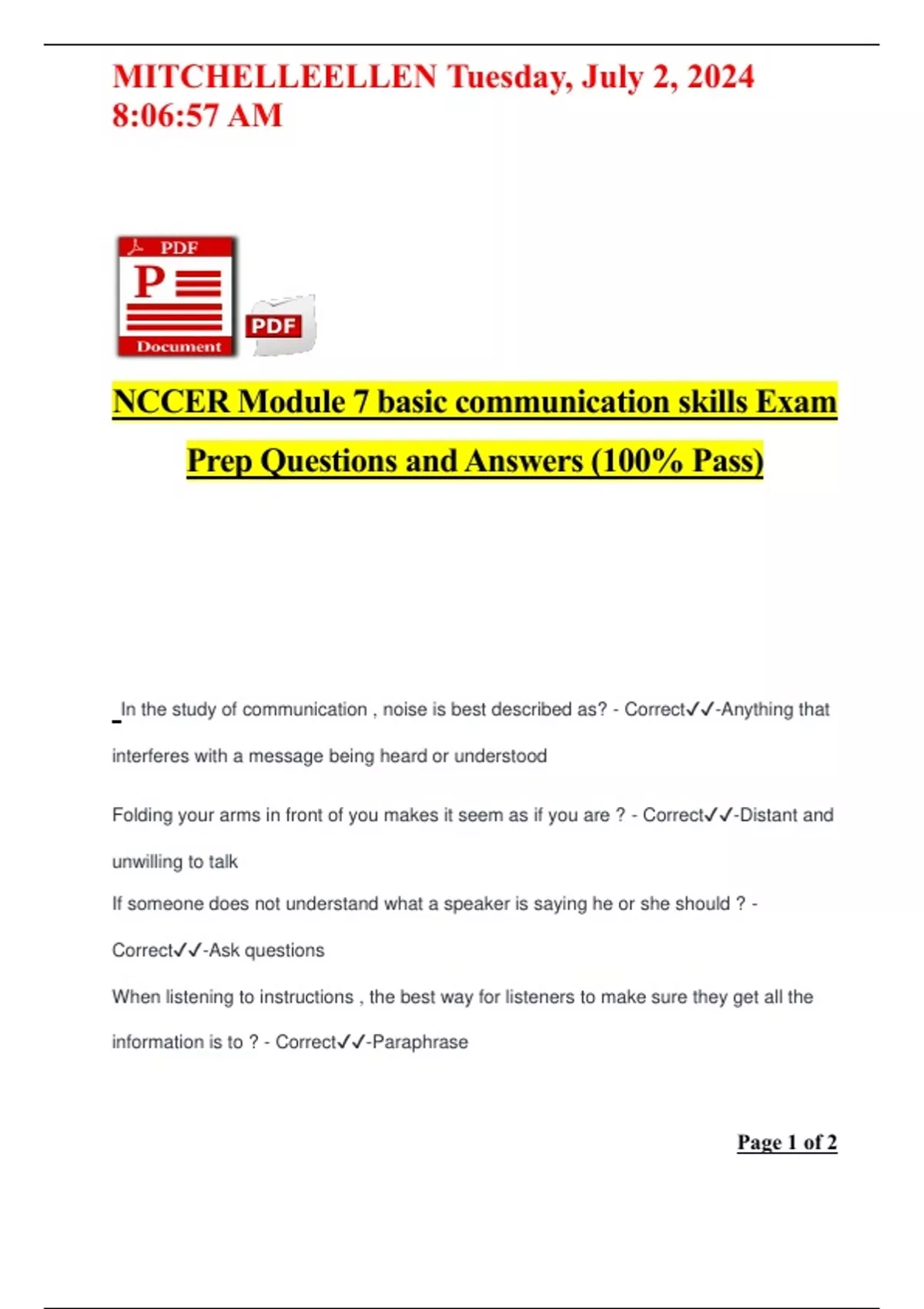 MITCHELLEELLEN Tuesday, July 2, 2024 8:06:57 AM

PDF
P
Document
PDF

NCCER Module 7 basic communication skills Exam Prep Questions and Answers (100% Pass)

In the study of communication , noise is best described as? - Correct✓✓-Anything that interferes with a message being heard or understood

Folding your arms in front of you makes it seem as if you are ? - Correct✓✓-Distant and unwilling to talk

If someone does not understand what a speaker is saying he or she should ? - Correct✓✓-Ask questions

When listening to instructions , the best way for listeners to make sure they get all the information is to ? - Correct✓✓-Paraphrase

Page 1 of 2